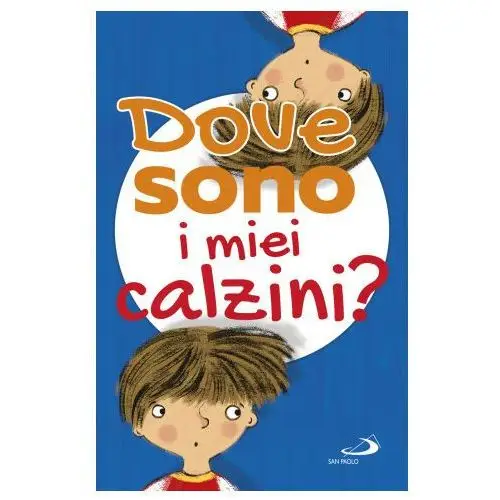 Dove sono i miei calzini?

SAN PAOLO